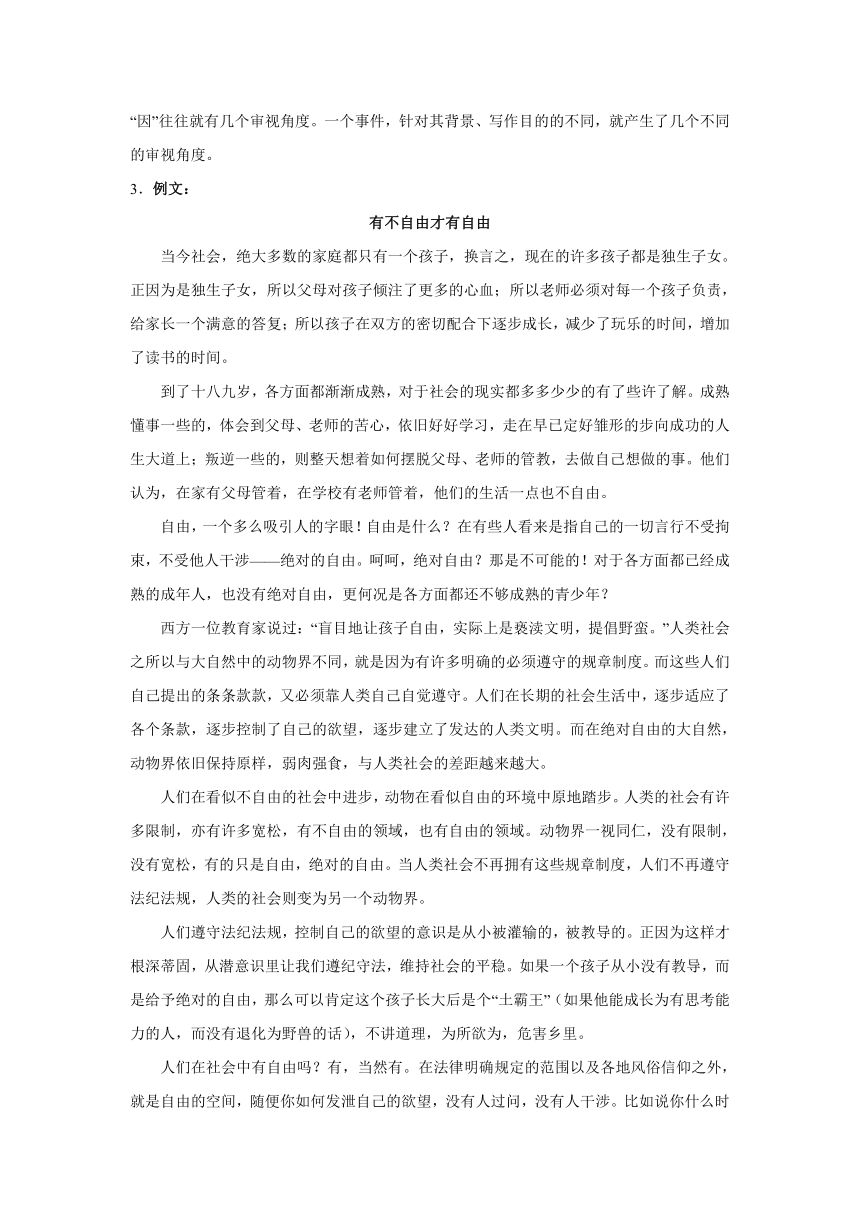 “因”往往就有几个审视角度。一个事件，针对其背景、写作目的的不同，就产生了几个不同的审视角度。

3．例文：

有不自由才有自由

当今社会，绝大多数的家庭都只有一个孩子，换言之，现在的许多孩子都是独生子女。正因为是独生子女，所以父母对孩子倾注了更多的心血；所以老师必须对每一个孩子负责，给家长一个满意的答复；所以孩子在双方的密切配合下逐步成长，减少了玩乐的时间，增加了读书的时间。

到了十八九岁，各方面都渐渐成熟，对于社会的现实都多多少少的有了些许了解。成熟懂事一些的，体会到父母、老师的苦心，依旧好好学习，走在早已定好雏形的步向成功的人生大道上；叛逆一些的，则整天想着如何摆脱父母、老师的管教，去做自己想做的事。他们认为，在家有父母管着，在学校有老师管着，他们的生活一点也不自由。

自由，一个多么吸引人的字眼！自由是什么？在有些人看来是指自己的一切言行不受拘束，不受他人干涉——绝对的自由。呵呵，绝对自由？那是不可能的！对于各方面都已经成熟的成年人，也没有绝对自由，更何况是各方面都还不够成熟的青少年？

西方一位教育家说过：“盲目地让孩子自由，实际上是亵渎文明，提倡野蛮。”人类社会之所以与大自然中的动物界不同，就是因为有许多明确的必须遵守的规章制度。而这些人们自己提出的条条款款，又必须靠人类自己自觉遵守。人们在长期的社会生活中，逐步适应了各个条款，逐步控制了自己的欲望，逐步建立了发达的人类文明。而在绝对自由的大自然，动物界依旧保持原样，弱肉强食，与人类社会的差距越来越大。

人们在看似不自由的社会中进步，动物在看似自由的环境中原地踏步。人类的社会有许多限制，亦有许多宽松，有不自由的领域，也有自由的领域。动物界一视同仁，没有限制，没有宽松，有的只是自由，绝对的自由。当人类社会不再拥有这些规章制度，人们不再遵守法纪法规，人类的社会则变为另一个动物界。

人们遵守法纪法规，控制自己的欲望的意识是从小被灌输的，被教导的。正因为这样才根深蒂固，从潜意识里让我们遵纪守法，维持社会的平稳。如果一个孩子从小没有教导，而是给予绝对的自由，那么可以肯定这个孩子长大后是个“土霸王”（如果他能成长为有思考能力的人，而没有退化为野兽的话），不讲道理，为所欲为，危害乡里。

人们在社会中有自由吗？有，当然有。在法律明确规定的范围以及各地风俗信仰之外，就是自由的空间，随便你如何发泄自己的欲望，没有人过问，没有人干涉。比如说你什么时